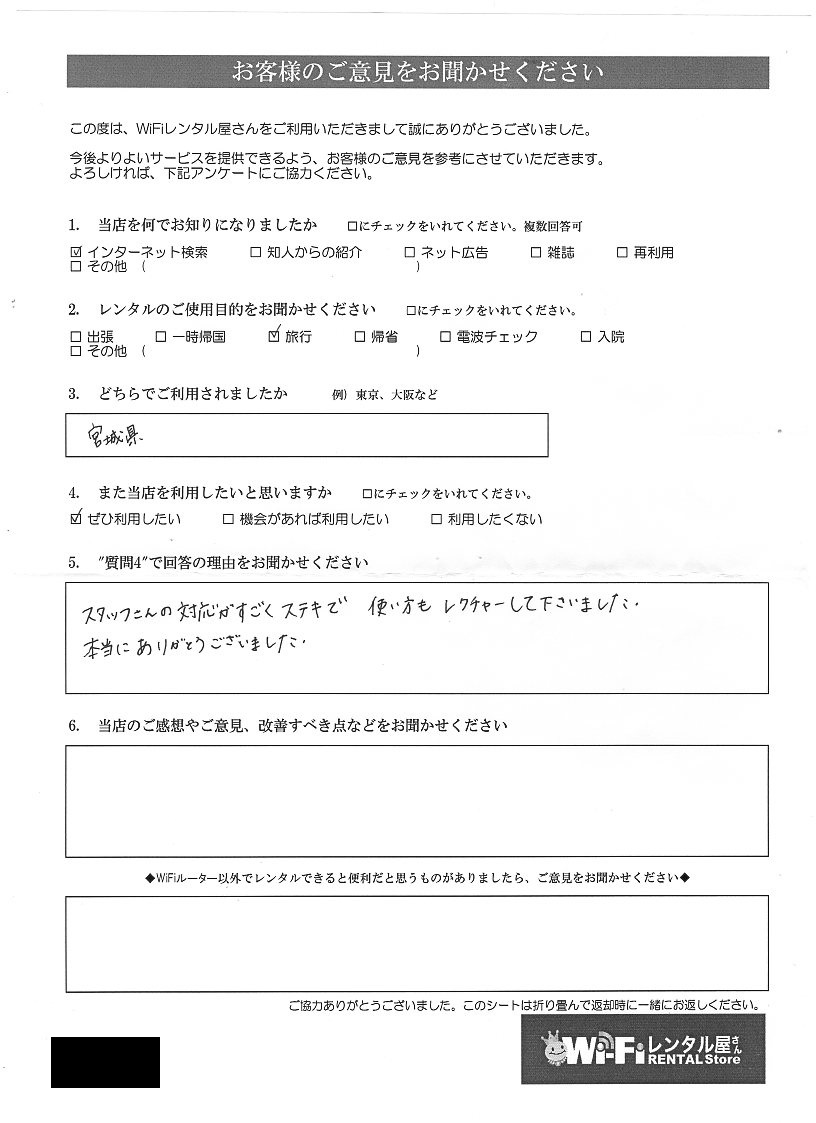 お客様のご意見をお聞かせください

この度は、WiFiレンタル屋さんをご利用いただきまして誠にありがとうございました。

今後よりよいサービスを提供できるよう、お客様のご意見を参考にさせていただきます。
よろしければ、下記アンケートにご協力ください。

1. 当店を何でお知りになりましたか　□にチェックをいれてください。複数回答可

☑ インターネット検索　□ 知人からの紹介　□ ネット広告　□ 雑誌　□ 再利用
□ その他（　　　　　　　　　　　　）

2. レンタルのご使用目的をお聞かせください　□にチェックをいれてください。

□ 出張　□ 一時帰国　☑ 旅行　□ 帰省　□ 電波チェック　□ 入院
□ その他（　　　　　　　　　　　　）

3. どちらでご利用されましたか　例）東京、大阪など

宮城県

4. また当店を利用したいと思いますか　□にチェックをいれてください。

☑ ぜひ利用したい　□ 機会があれば利用したい　□ 利用したくない

5. "質問4"で回答の理由をお聞かせください

スタッフさんの対応がすごくステキで　使い方も　レクチャーして下さいました。
本当にありがとうございました。

6. 当店のご感想やご意見、改善すべき点などをお聞かせください

◆WiFiルーター以外でレンタルできると便利だと思うものがありましたら、ご意見をお聞かせください◆

ご協力ありがとうございました。このシートは折り畳んで返却時に一緒にお返しください。

Wi-Fi レンタル屋さん RENTAL Store